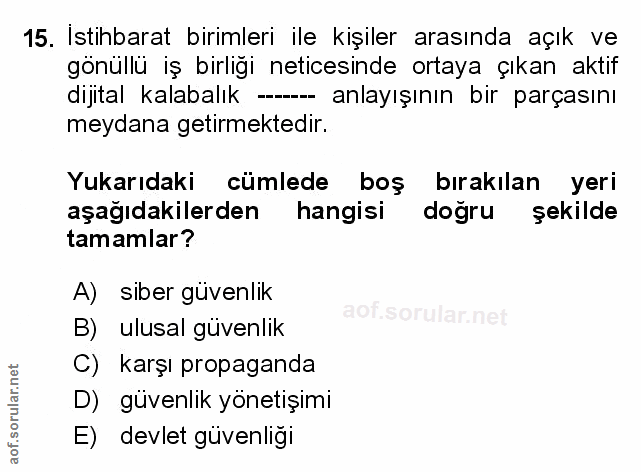 15. İstihbarat birimleri ile kişiler arasında açık ve gönüllü iş birliği neticesinde ortaya çıkan aktif dijital kalabalık ------- anlayışının bir parçasını meydana getirmektedir.

Yukarıdaki cümlede boş bırakılan yeri aşağıdakilerden hangisi doğru şekilde tamamlar?

A) siber güvenlik
B) ulusal güvenlik
C) karşı propaganda
D) güvenlik yönetişimi
E) devlet güvenliği

aof.sorular.net